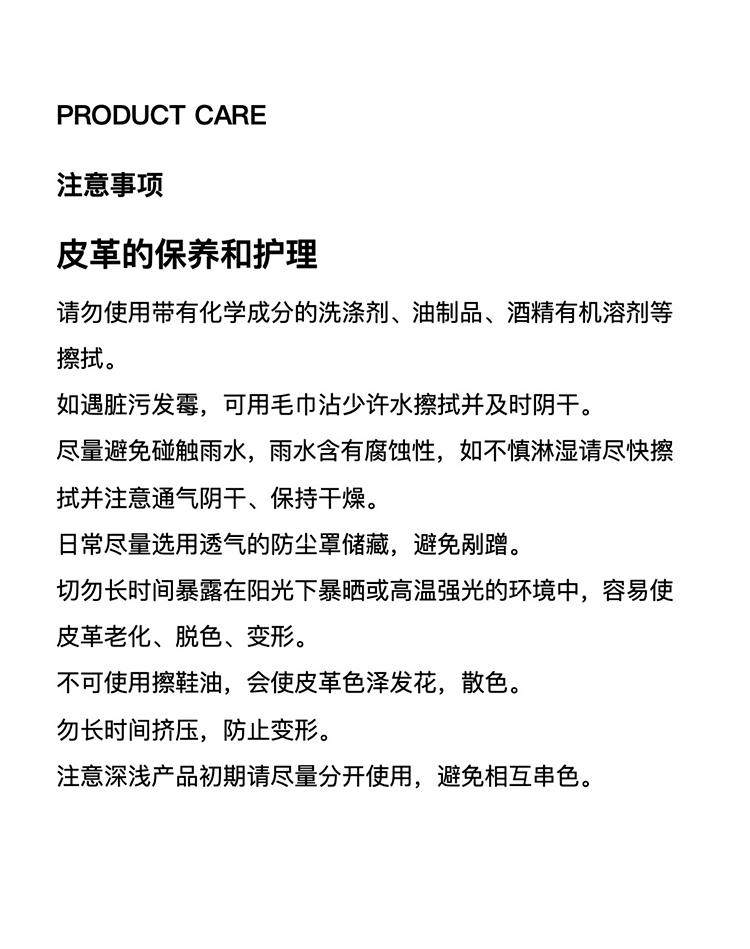 PRODUCT CARE

注意事项

皮革的保养和护理

请勿使用带有化学成分的洗涤剂、油制品、酒精有机溶剂等擦拭。

如遇脏污发霉，可用毛巾沾少许水擦拭并及时阴干。

尽量避免碰触雨水，雨水含有腐蚀性，如不慎淋湿请尽快擦拭并注意通气阴干、保持干燥。

日常尽量选用透气的防尘罩储藏，避免剐蹭。

切勿长时间暴露在阳光下暴晒或高温强光的环境中，容易使皮革老化、脱色、变形。

不可使用擦鞋油，会使皮革色泽发花，散色。

勿长时间挤压，防止变形。

注意深浅产品初期请尽量分开使用，避免相互串色。